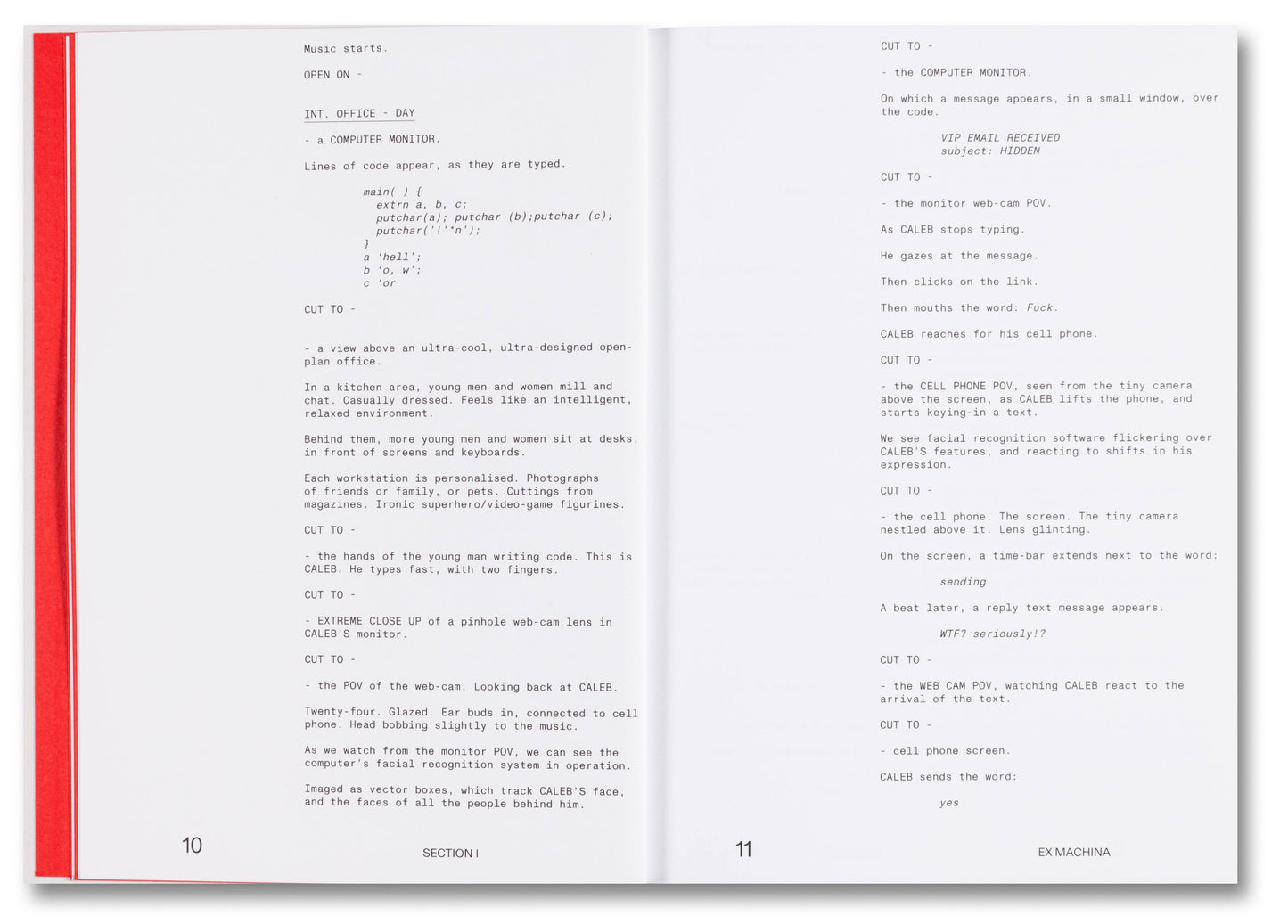 Music starts.

OPEN ON -

INT. OFFICE - DAY

- a COMPUTER MONITOR.

Lines of code appear, as they are typed.

main( ) {
extrn a, b, c;
putchar(a); putchar (b);putchar (c);
putchar('!'*n');
}
a 'hell';
b 'o, w';
c 'or

CUT TO -

- a view above an ultra-cool, ultra-designed open-plan office.

In a kitchen area, young men and women mill and chat. Casually dressed. Feels like an intelligent, relaxed environment.

Behind them, more young men and women sit at desks, in front of screens and keyboards.

Each workstation is personalised. Photographs of friends or family, or pets. Cuttings from magazines. Ironic superhero/video-game figurines.

CUT TO -

- the hands of the young man writing code. This is CALEB. He types fast, with two fingers.

CUT TO -

- EXTREME CLOSE UP of a pinhole web-cam lens in CALEB'S monitor.

CUT TO -

- the POV of the web-cam. Looking back at CALEB.

Twenty-four. Glazed. Ear buds in, connected to cell phone. Head bobbing slightly to the music.

As we watch from the monitor POV, we can see the computer's facial recognition system in operation.

Imaged as vector boxes, which track CALEB'S face, and the faces of all the people behind him.

10 SECTION I

CUT TO -

- the COMPUTER MONITOR.

On which a message appears, in a small window, over the code.

VIP EMAIL RECEIVED
subject: HIDDEN

CUT TO -

- the monitor web-cam POV.

As CALEB stops typing.

He gazes at the message.

Then clicks on the link.

Then mouths the word: Fuck.

CALEB reaches for his cell phone.

CUT TO -

- the CELL PHONE POV, seen from the tiny camera above the screen, as CALEB lifts the phone, and starts keying-in a text.

We see facial recognition software flickering over CALEB'S features, and reacting to shifts in his expression.

CUT TO -

- the cell phone. The screen. The tiny camera nestled above it. Lens glinting.

On the screen, a time-bar extends next to the word:

sending

A beat later, a reply text message appears.

WTF? seriously!?

CUT TO -

- the WEB CAM POV, watching CALEB react to the arrival of the text.

CUT TO -

- cell phone screen.

CALEB sends the word:

yes

11 EX MACHINA